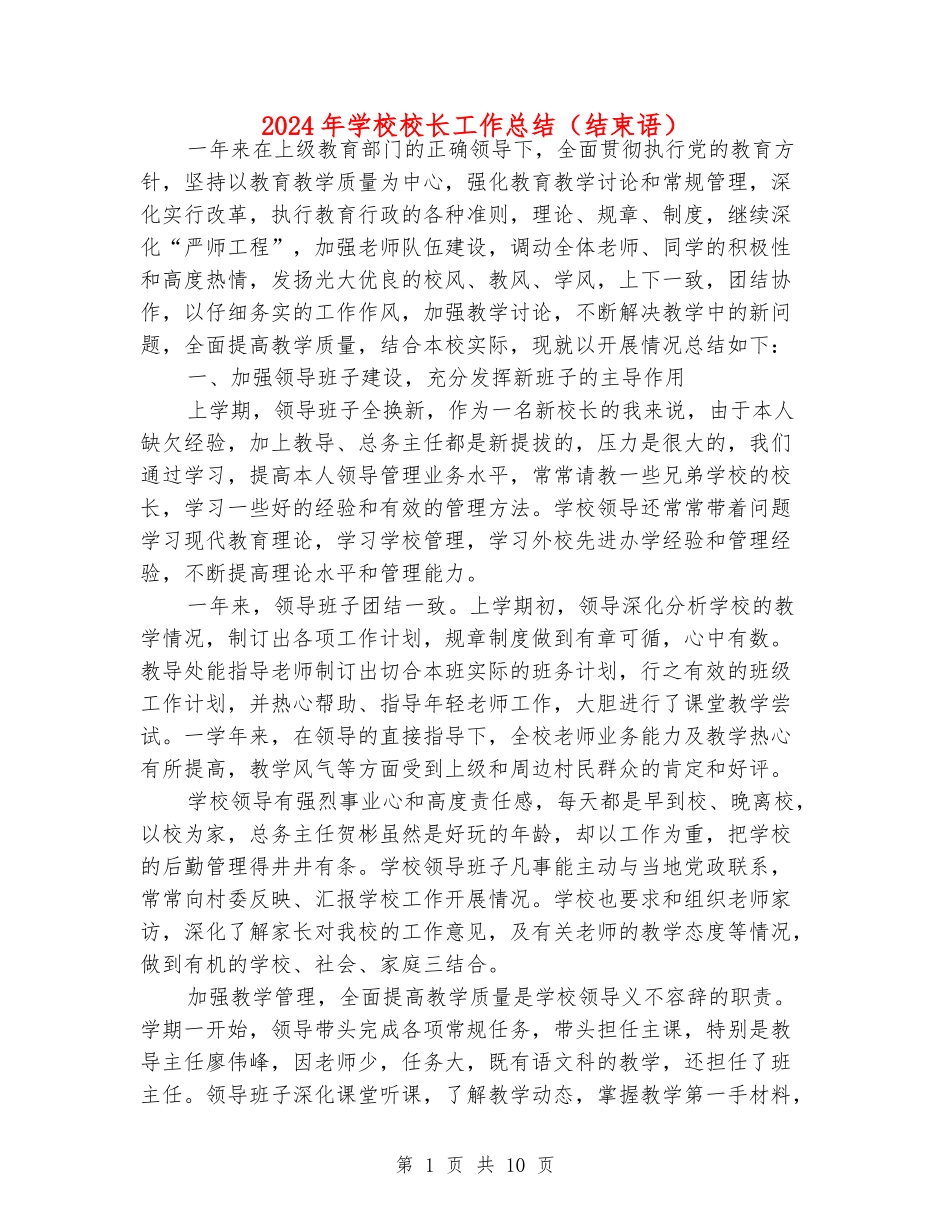 2024年学校校长工作总结（结束语）

一年来在上级教育部门的正确领导下，全面贯彻执行党的教育方针，坚持以教育教学质量为中心，强化教育教学讨论和常规管理，深化实行改革，执行教育行政的各种准则，理论、规章、制度，继续深化“严师工程”，加强老师队伍建设，调动全体老师、同学的积极性和高度热情，发扬光大优良的校风、教风、学风，上下一致，团结协作，以仔细务实的工作作风，加强教学讨论，不断解决教学中的新问题，全面提高教学质量，结合本校实际，现就以开展情况总结如下：

一、加强领导班子建设，充分发挥新班子的主导作用

上学期，领导班子全换新，作为一名新校长的我来说，由于本人缺欠经验，加上教导、总务主任都是新提拔的，压力是很大的，我们通过学习，提高本人领导管理业务水平，常常请教一些兄弟学校的校长，学习一些好的经验和有效的管理方法。学校领导还常常带着问题学习现代教育理论，学习学校管理，学习外校先进办学经验和管理经验，不断提高理论水平和管理能力。

一年来，领导班子团结一致。上学期初，领导深化分析学校的教学情况，制订出各项工作计划，规章制度做到有章可循，心中有数。教导处能指导老师制订出切合本班实际的班务计划，行之有效的班级工作计划，并热心帮助、指导年轻老师工作，大胆进行了课堂教学尝试。一学年来，在领导的直接指导下，全校老师业务能力及教学热心有所提高，教学风气等方面受到上级和周边村民群众的肯定和好评。

学校领导有强烈事业心和高度责任感，每天都是早到校、晚离校，以校为家，总务主任贺彬虽然是好玩的年龄，却以工作为重，把学校的后勤管理得井井有条。学校领导班子凡事能主动与当地党政联系，常常向村委反映、汇报学校工作开展情况。学校也要求和组织老师家访，深化了解家长对我校的工作意见，及有关老师的教学态度等情况，做到有机的学校、社会、家庭三结合。

加强教学管理，全面提高教学质量是学校领导义不容辞的职责。学期一开始，领导带头完成各项常规任务，带头担任主课，特别是教导主任廖伟峰，因老师少，任务大，既有语文科的教学，还担任了班主任。领导班子深化课堂听课，了解教学动态，掌握教学第一手材料，

第 1 页 共 10 页